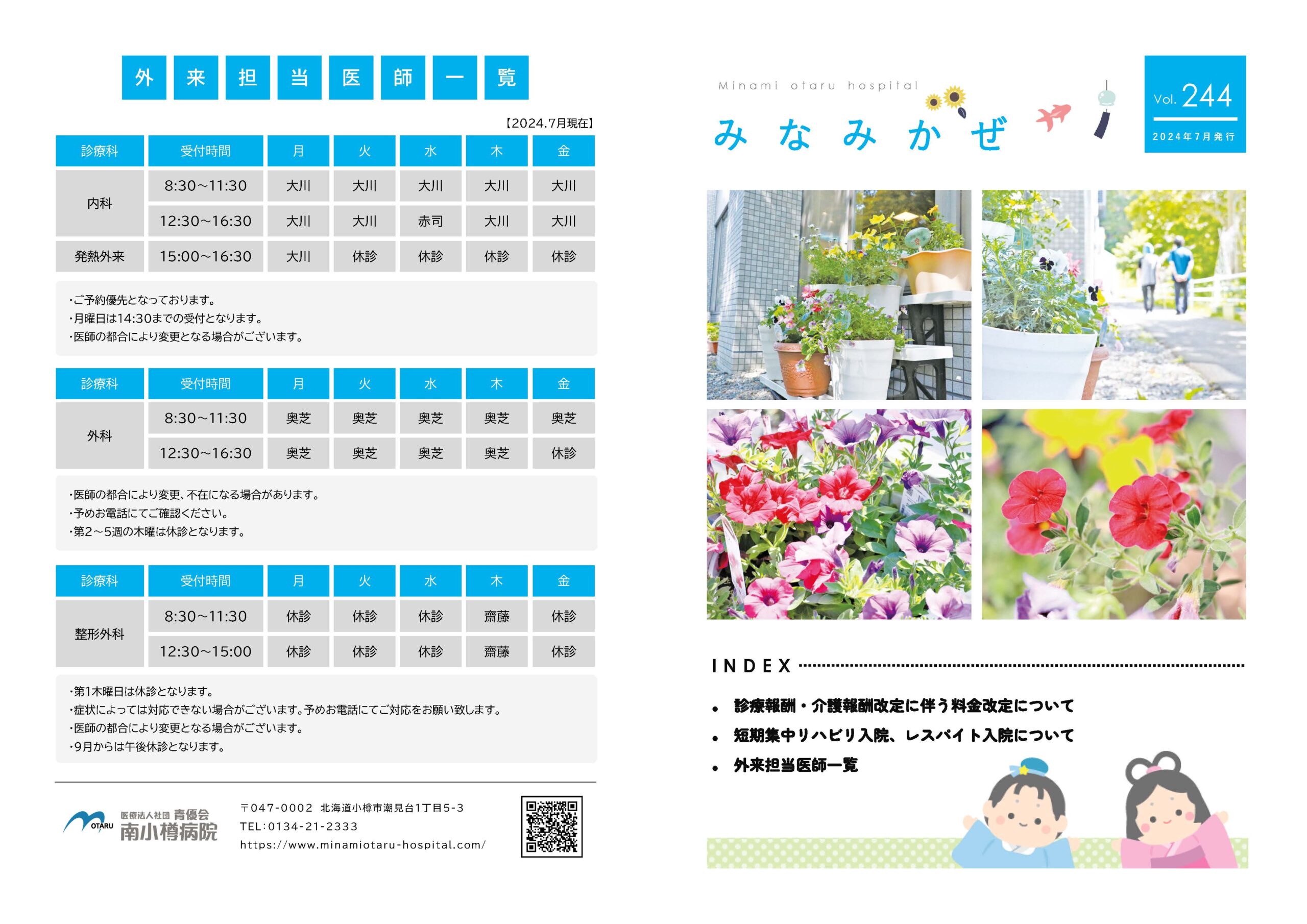 外来担当医師一覧

【2024.7月現在】

| 診療科 | 受付時間 | 月 | 火 | 水 | 木 | 金 |
|---|---|---|---|---|---|---|
| 内科 | 8:30~11:30 | 大川 | 大川 | 大川 | 大川 | 大川 |
| | 12:30~16:30 | 大川 | 大川 | 赤司 | 大川 | 大川 |
| 発熱外来 | 15:00~16:30 | 大川 | 休診 | 休診 | 休診 | 休診 |

・ご予約優先となっております。
・月曜日は14:30までの受付となります。
・医師の都合により変更となる場合がございます。

| 診療科 | 受付時間 | 月 | 火 | 水 | 木 | 金 |
|---|---|---|---|---|---|---|
| 外科 | 8:30~11:30 | 奥芝 | 奥芝 | 奥芝 | 奥芝 | 奥芝 |
| | 12:30~16:30 | 奥芝 | 奥芝 | 奥芝 | 奥芝 | 休診 |

・医師の都合により変更、不在になる場合があります。
・予めお電話にてご確認ください。
・第2~5週の木曜は休診となります。

| 診療科 | 受付時間 | 月 | 火 | 水 | 木 | 金 |
|---|---|---|---|---|---|---|
| 整形外科 | 8:30~11:30 | 休診 | 休診 | 休診 | 齋藤 | 休診 |
| | 12:30~15:00 | 休診 | 休診 | 休診 | 齋藤 | 休診 |

・第1木曜日は休診となります。
・症状によっては対応できない場合がございます。予めお電話にてご対応をお願い致します。
・医師の都合により変更となる場合がございます。
・9月からは午後休診となります。

OTARU 医療法人社団 青優会
南小樽病院

〒047-0002 北海道小樽市潮見台1丁目5-3
TEL:0134-21-2333
https://www.minamiotaru-hospital.com/

Minami otaru hospital
みなみかぜ

Vol. 244
2024年7月発行

INDEX
• 診療報酬・介護報酬改定に伴う料金改定について
• 短期集中リハビリ入院、レスパイト入院について
• 外来担当医師一覧